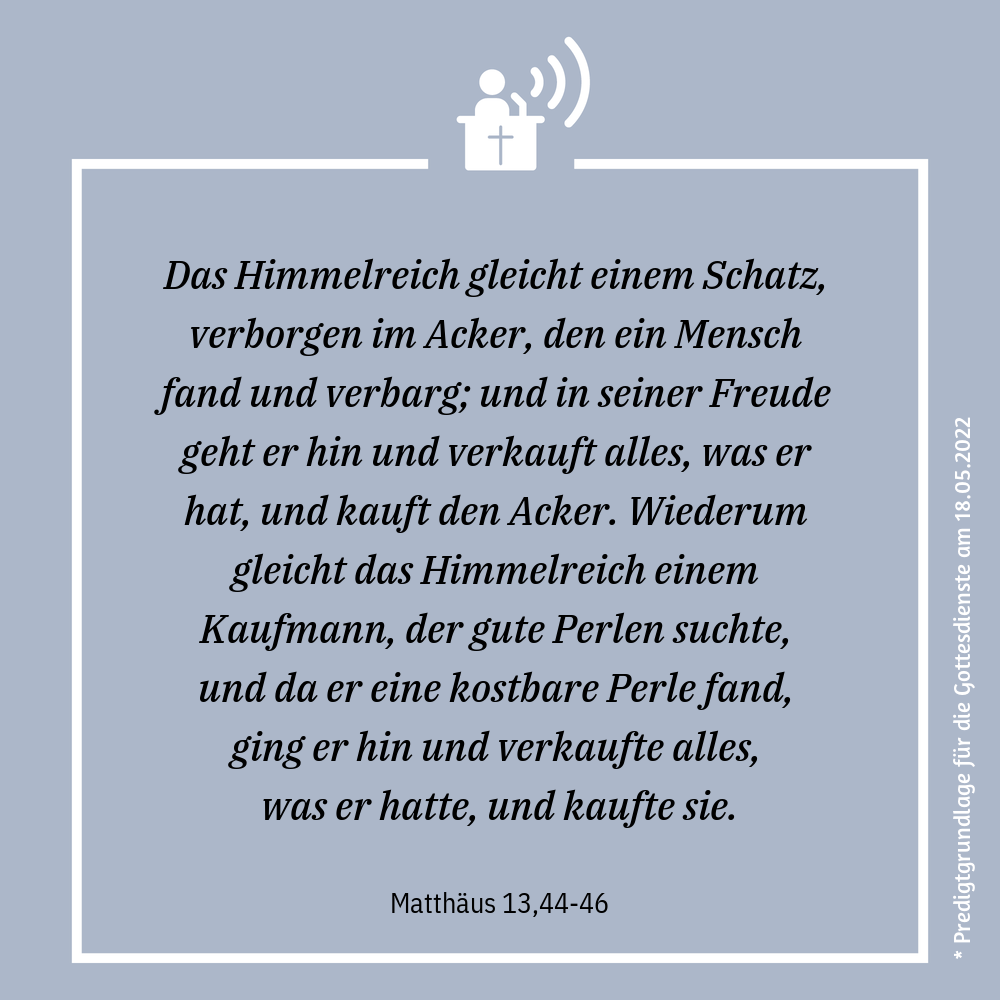 Das Himmelreich gleicht einem Schatz, verborgen im Acker, den ein Mensch fand und verbarg; und in seiner Freude geht er hin und verkauft alles, was er hat, und kauft den Acker. Wiederum gleicht das Himmelreich einem Kaufmann, der gute Perlen suchte, und da er eine kostbare Perle fand, ging er hin und verkaufte alles, was er hatte, und kaufte sie.

Matthäus 13,44-46

* Predigtgrundlage für die Gottesdienste am 18.05.2022